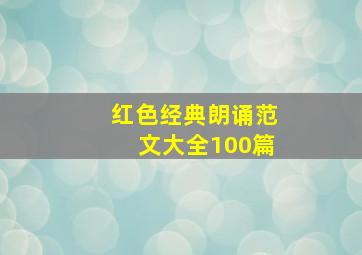 红色经典朗诵范文大全100篇